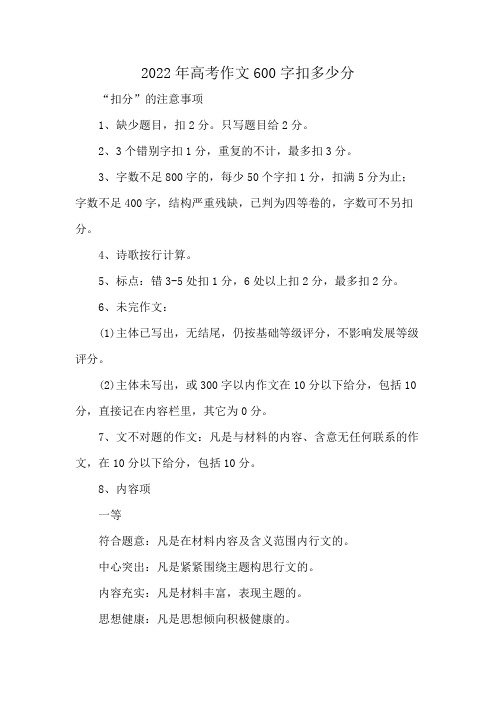 2022年高考作文600字扣多少分

“扣分”的注意事项

1、缺少题目，扣2分。只写题目给2分。

2、3个错别字扣1分，重复的不计，最多扣3分。

3、字数不足800字的，每少50个字扣1分，扣满5分为止；字数不足400字，结构严重残缺，已判为四等卷的，字数可不另扣分。

4、诗歌按行计算。

5、标点：错3-5处扣1分，6处以上扣2分，最多扣2分。

6、未完作文：

(1)主体已写出，无结尾，仍按基础等级评分，不影响发展等级评分。

(2)主体未写出，或300字以内作文在10分以下给分，包括10分，直接记在内容栏里，其它为0分。

7、文不对题的作文：凡是与材料的内容、含意无任何联系的作文，在10分以下给分，包括10分。

8、内容项

一等

符合题意：凡是在材料内容及含义范围内行文的。

中心突出：凡是紧紧围绕主题构思行文的。

内容充实：凡是材料丰富，表现主题的。

思想健康：凡是思想倾向积极健康的。